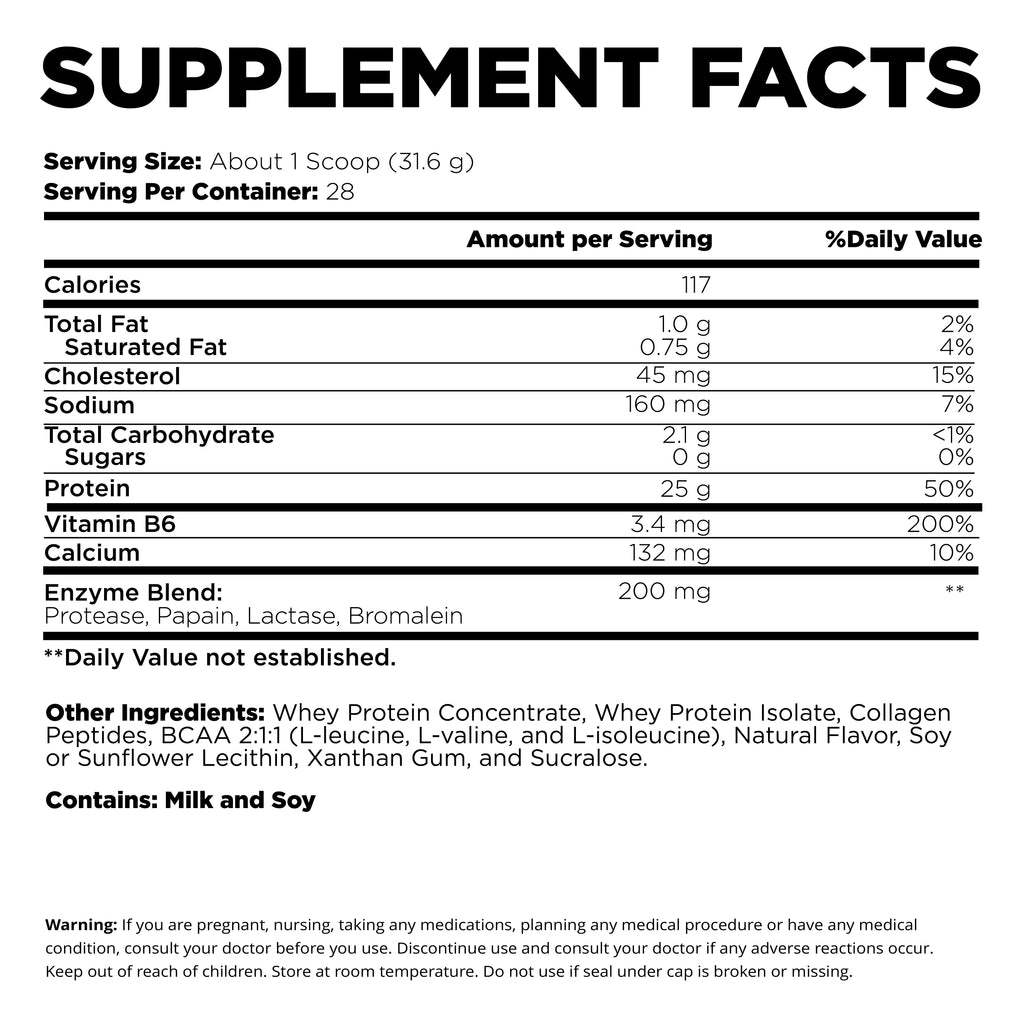 SUPPLEMENT FACTS

Serving Size: About 1 Scoop (31.6 g)
Serving Per Container: 28

|  | Amount per Serving | %Daily Value |
|---|---|---|
| Calories | 117 |  |
| Total Fat | 1.0 g | 2% |
| Saturated Fat | 0.75 g | 4% |
| Cholesterol | 45 mg | 15% |
| Sodium | 160 mg | 7% |
| Total Carbohydrate | 2.1 g | <1% |
| Sugars | 0 g | 0% |
| Protein | 25 g | 50% |
| Vitamin B6 | 3.4 mg | 200% |
| Calcium | 132 mg | 10% |
| Enzyme Blend: Protease, Papain, Lactase, Bromalein | 200 mg | ** |

**Daily Value not established.

Other Ingredients: Whey Protein Concentrate, Whey Protein Isolate, Collagen Peptides, BCAA 2:1:1 (L-leucine, L-valine, and L-isoleucine), Natural Flavor, Soy or Sunflower Lecithin, Xanthan Gum, and Sucralose.

Contains: Milk and Soy

Warning: If you are pregnant, nursing, taking any medications, planning any medical procedure or have any medical condition, consult your doctor before you use. Discontinue use and consult your doctor if any adverse reactions occur. Keep out of reach of children. Store at room temperature. Do not use if seal under cap is broken or missing.